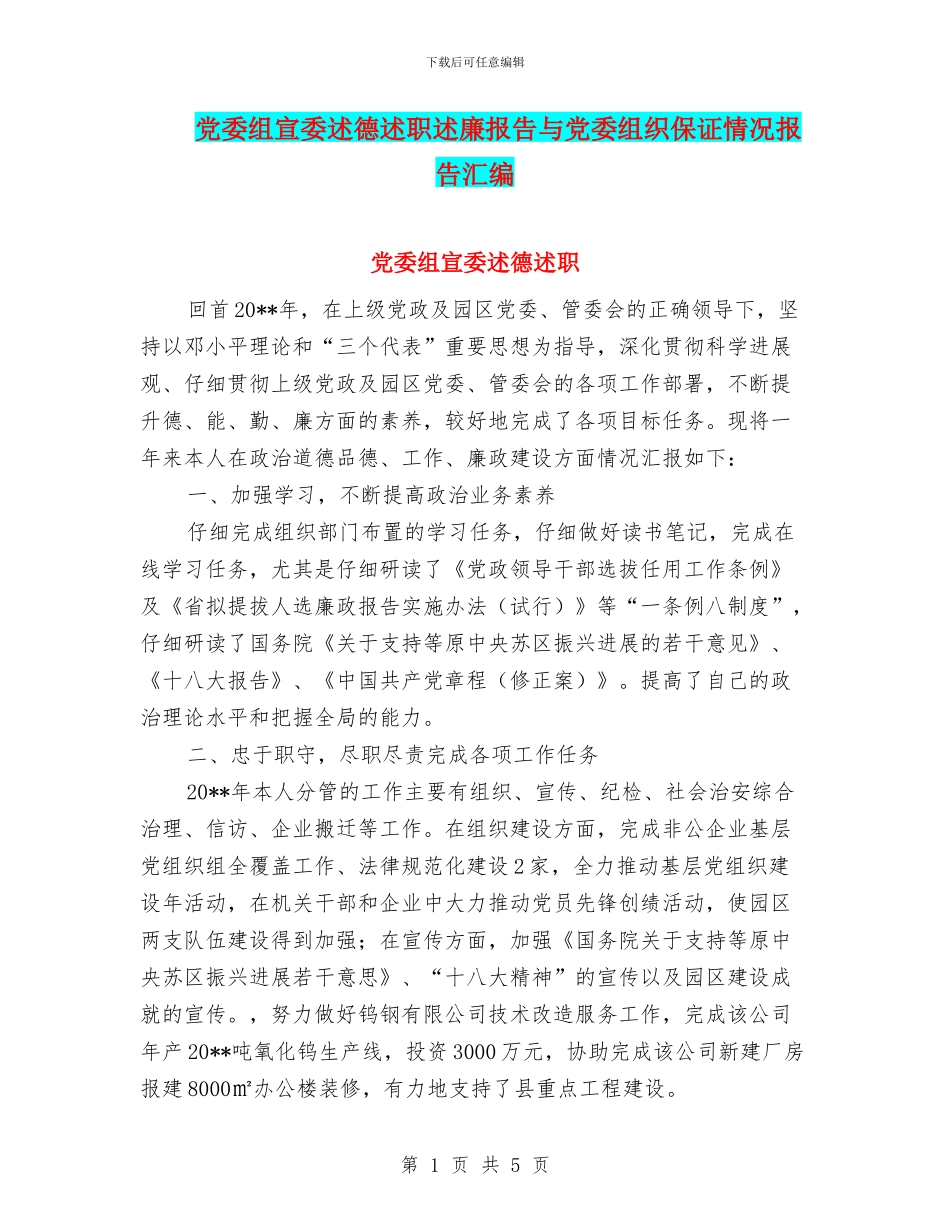 下载后可任意编辑

党委组宣委述德述职述廉报告与党委组织保证情况报告汇编

党委组宣委述德述职

回首20**年，在上级党政及园区党委、管委会的正确领导下，坚持以邓小平理论和“三个代表”重要思想为指导，深化贯彻科学进展观、仔细贯彻上级党政及园区党委、管委会的各项工作部署，不断提升德、能、勤、廉方面的素养，较好地完成了各项目标任务。现将一年来本人在政治道德品德、工作、廉政建设方面情况汇报如下：

一、加强学习，不断提高政治业务素养

仔细完成组织部门布置的学习任务，仔细做好读书笔记，完成在线学习任务，尤其是仔细研读了《党政领导干部选拔任用工作条例》及《省拟提拔人选廉政报告实施办法（试行）》等“一条例八制度”，仔细研读了国务院《关于支持等原中央苏区振兴进展的若干意见》、《十八大报告》、《中国共产党章程（修正案）》。提高了自己的政治理论水平和把握全局的能力。

二、忠于职守，尽职尽责完成各项工作任务

20**年本人分管的工作主要有组织、宣传、纪检、社会治安综合治理、信访、企业搬迁等工作。在组织建设方面，完成非公企业基层党组织组全覆盖工作、法律规范化建设2家，全力推动基层党组织建设年活动，在机关干部和企业中大力推动党员先锋创绩活动，使园区两支队伍建设得到加强；在宣传方面，加强《国务院关于支持等原中央苏区振兴进展若干意思》、“十八大精神”的宣传以及园区建设成就的宣传。，努力做好钨钢有限公司技术改造服务工作，完成该公司年产20**吨氧化钨生产线，投资3000万元，协助完成该公司新建厂房报建8000㎡办公楼装修，有力地支持了县重点工程建设。

第 1 页 共 5 页